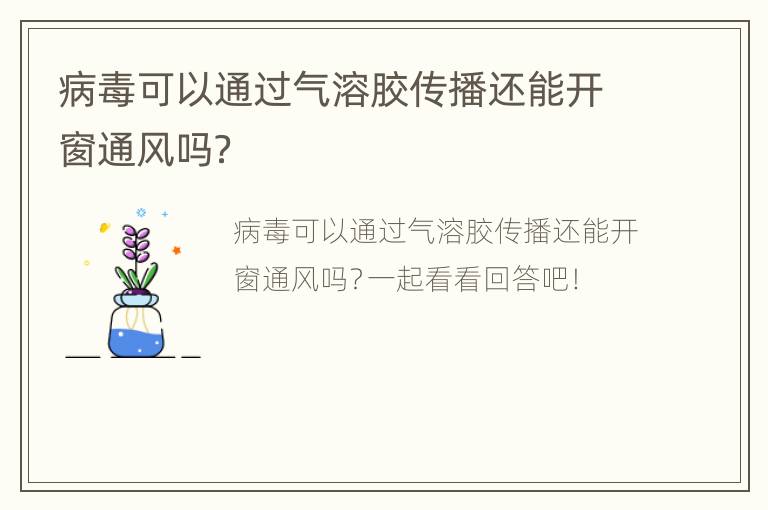 病毒可以通过气溶胶传播还能开窗通风吗?

病毒可以通过气溶胶传播还能开窗通风吗?一起看看回答吧!